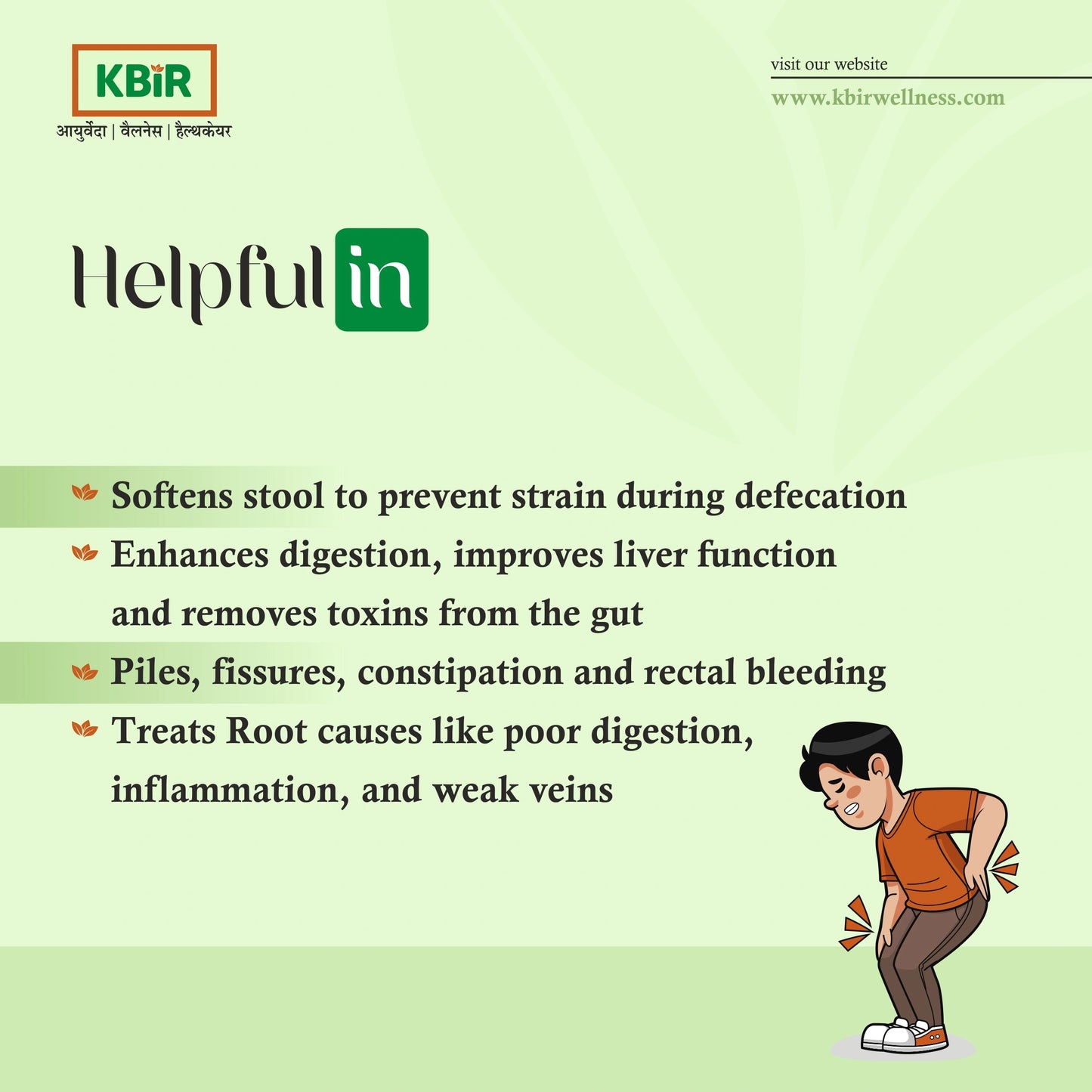 KBiR
आयुर्वेदा | वैलनेस | हैल्थकेयर

visit our website
www.kbirwellness.com

Helpful in

Softens stool to prevent strain during defecation

Enhances digestion, improves liver function and removes toxins from the gut

Piles, fissures, constipation and rectal bleeding

Treats Root causes like poor digestion, inflammation, and weak veins